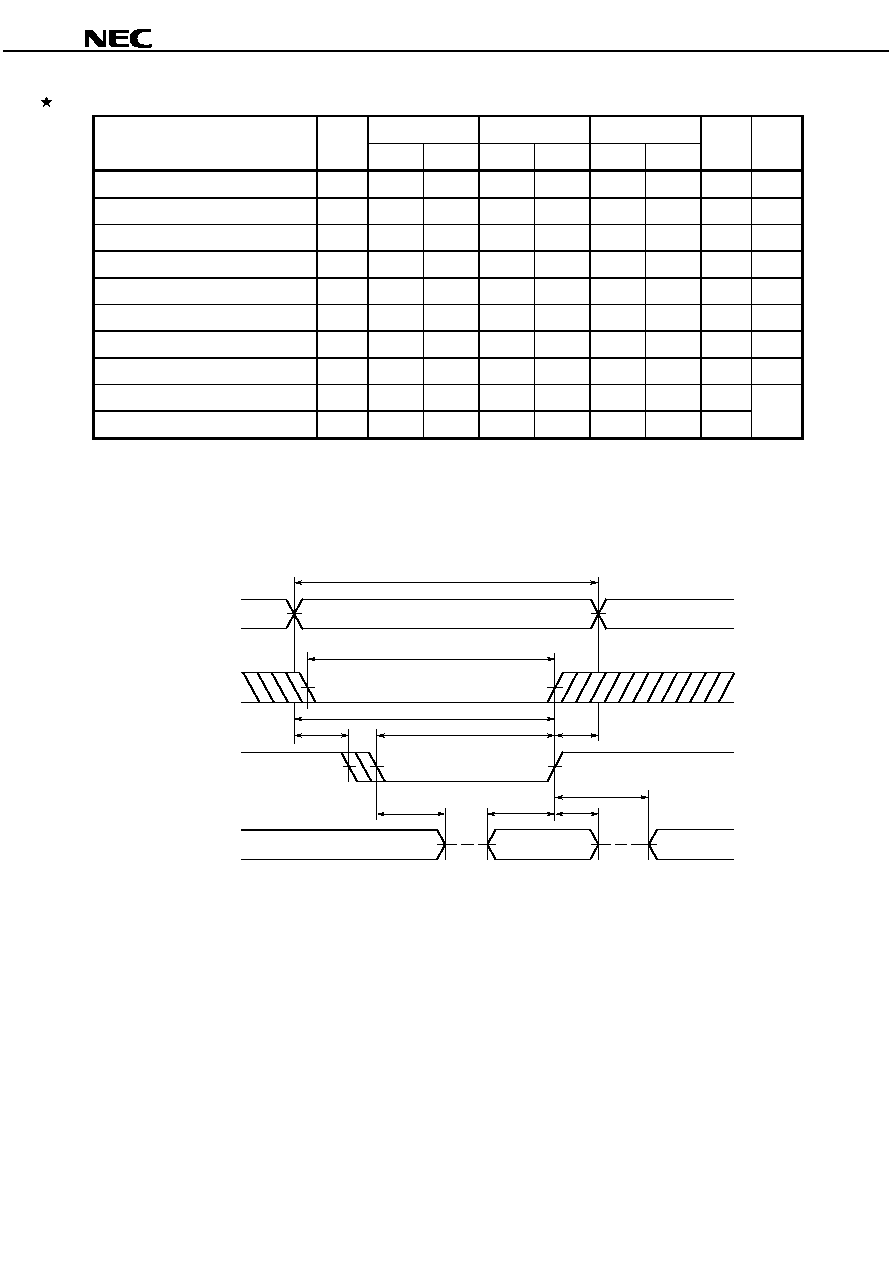 NEC

★